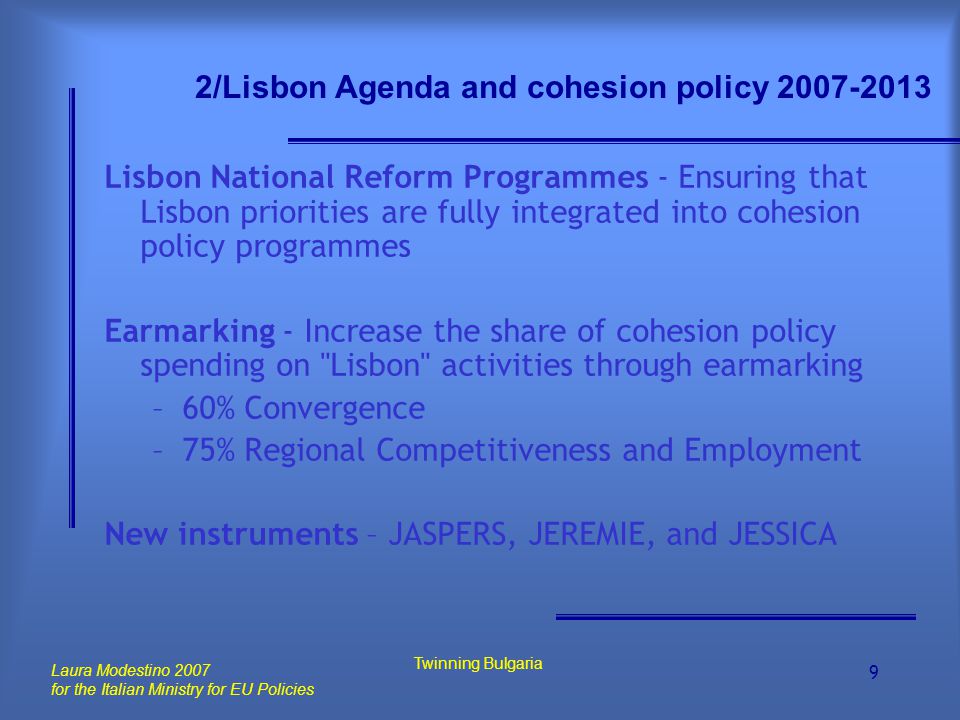 2/Lisbon Agenda and cohesion policy 2007-2013

Lisbon National Reform Programmes - Ensuring that Lisbon priorities are fully integrated into cohesion policy programmes

Earmarking - Increase the share of cohesion policy spending on "Lisbon" activities through earmarking
– 60% Convergence
– 75% Regional Competitiveness and Employment

New instruments – JASPERS, JEREMIE, and JESSICA

Laura Modestino 2007
for the Italian Ministry for EU Policies

Twinning Bulgaria

9